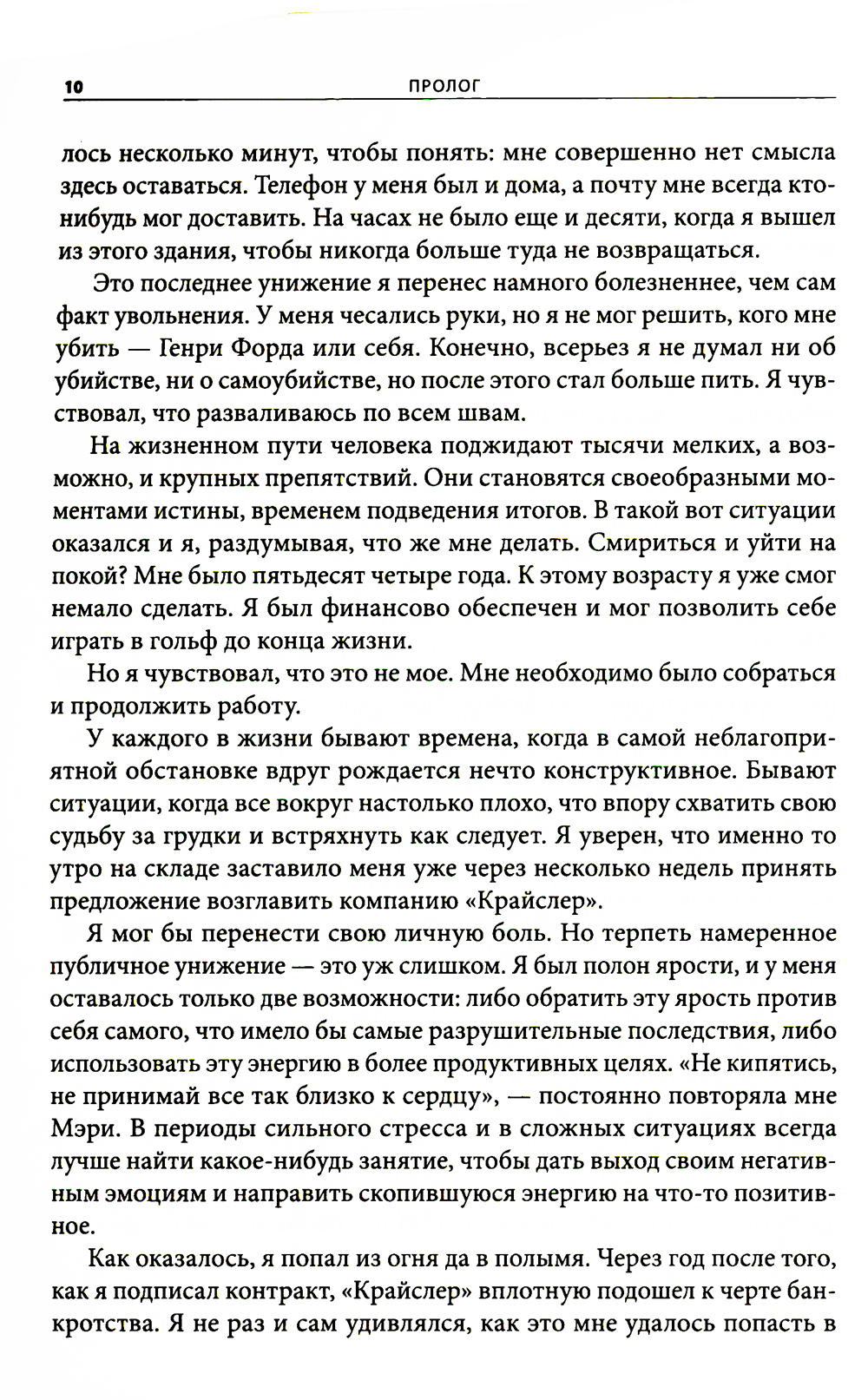 10 ПРОЛОГ

лось несколько минут, чтобы понять: мне совершенно нет смысла здесь оставаться. Телефон у меня был и дома, а почту мне всегда кто-нибудь мог доставить. На часах не было еще и десяти, когда я вышел из этого здания, чтобы никогда больше туда не возвращаться.

Это последнее унижение я перенес намного болезненнее, чем сам факт увольнения. У меня чесались руки, но я не мог решить, кого мне убить — Генри Форда или себя. Конечно, всерьез я не думал ни об убийстве, ни о самоубийстве, но после этого стал больше пить. Я чувствовал, что разваливаюсь по всем швам.

На жизненном пути человека поджидают тысячи мелких, а возможно, и крупных препятствий. Они становятся своеобразными моментами истины, временем подведения итогов. В такой вот ситуации оказался и я, раздумывая, что же мне делать. Смириться и уйти на покой? Мне было пятьдесят четыре года. К этому возрасту я уже смог немало сделать. Я был финансово обеспечен и мог позволить себе играть в гольф до конца жизни.

Но я чувствовал, что это не мое. Мне необходимо было собраться и продолжить работу.

У каждого в жизни бывают времена, когда в самой неблагоприятной обстановке вдруг рождается нечто конструктивное. Бывают ситуации, когда все вокруг настолько плохо, что впору схватить свою судьбу за грудки и встряхнуть как следует. Я уверен, что именно то утро на складе заставило меня уже через несколько недель принять предложение возглавить компанию «Крайслер».

Я мог бы перенести свою личную боль. Но терпеть намеренное публичное унижение — это уж слишком. Я был полон ярости, и у меня оставалось только две возможности: либо обратить эту ярость против себя самого, что имело бы самые разрушительные последствия, либо использовать эту энергию в более продуктивных целях. «Не кипятись, не принимай все так близко к сердцу», — постоянно повторяла мне Мэри. В периоды сильного стресса и в сложных ситуациях всегда лучше найти какое-нибудь занятие, чтобы дать выход своим негативным эмоциям и направить скопившуюся энергию на что-то позитивное.

Как оказалось, я попал из огня да в полымя. Через год после того, как я подписал контракт, «Крайслер» вплотную подошел к черте банкротства. Я не раз и сам удивлялся, как это мне удалось попасть в